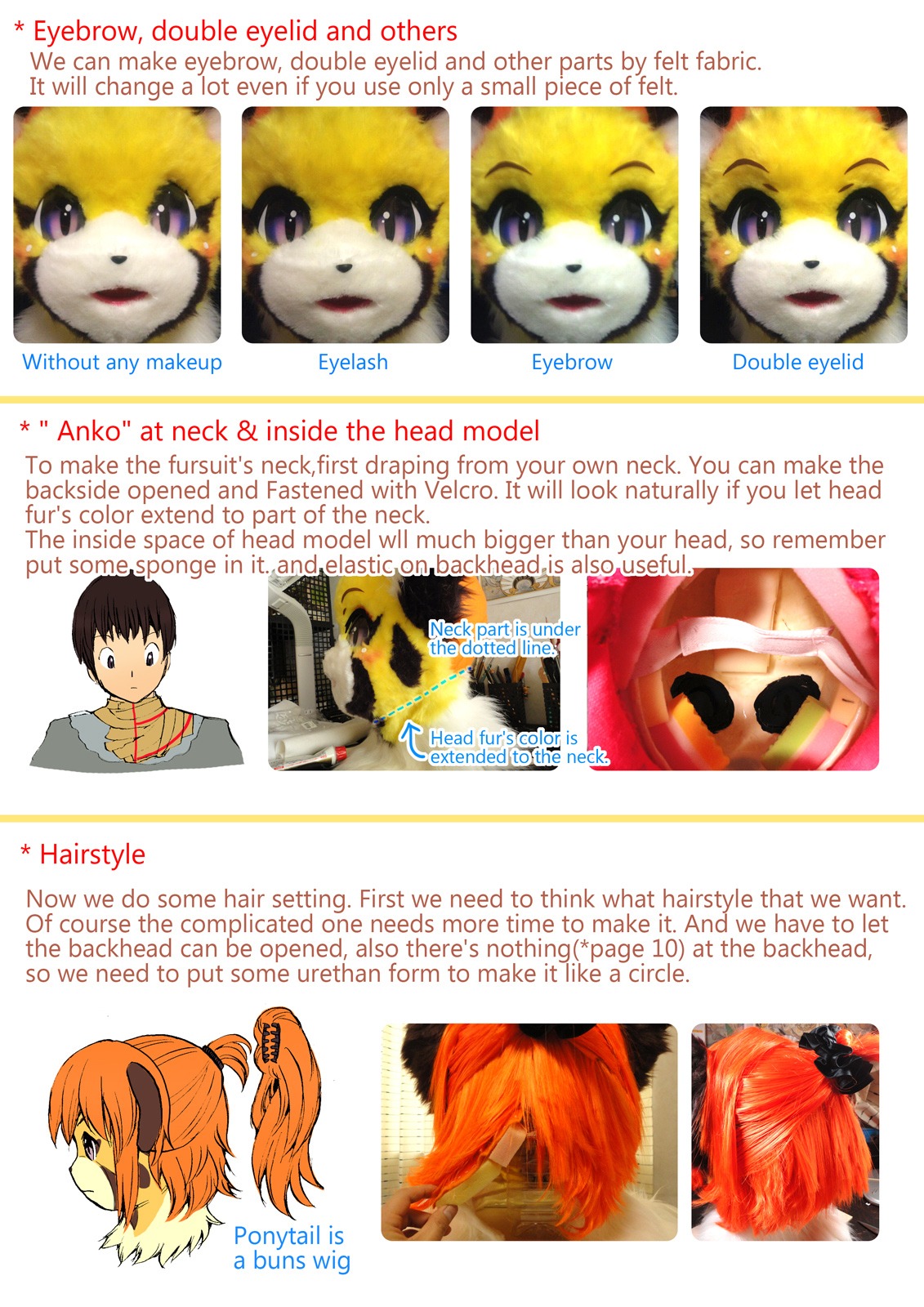 * Eyebrow, double eyelid and others

We can make eyebrow, double eyelid and other parts by felt fabric. It will change a lot even if you use only a small piece of felt.

Without any makeup

Eyelash

Eyebrow

Double eyelid

* " Anko" at neck & inside the head model

To make the fursuit's neck,first draping from your own neck. You can make the backside opened and Fastened with Velcro. It will look naturally if you let head fur's color extend to part of the neck.
The inside space of head model wll much bigger than your head, so remember put some sponge in it. and elastic on backhead is also useful.

Neck part is under the dotted line.

Head fur's color is extended to the neck.

* Hairstyle

Now we do some hair setting. First we need to think what hairstyle that we want. Of course the complicated one needs more time to make it. And we have to let the backhead can be opened, also there's nothing(*page 10) at the backhead, so we need to put some urethan form to make it like a circle.

Ponytail is
a buns wig